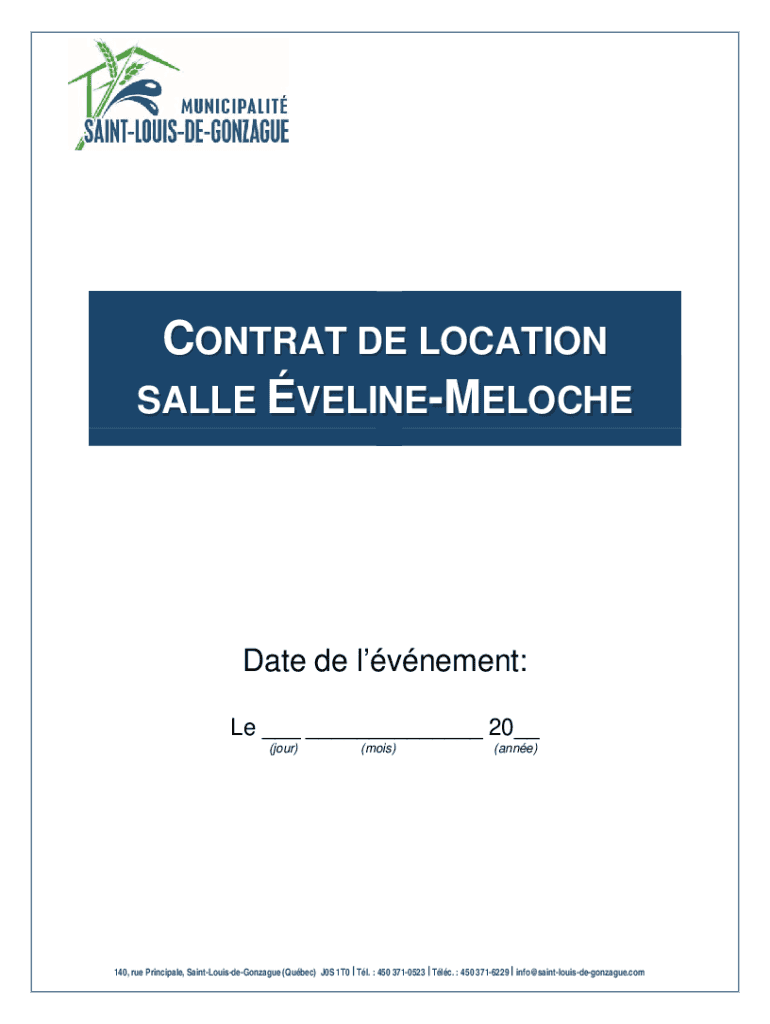 MUNICIPALITÉ
SAINT-LOUIS-DE-GONZAGUE

CONTRAT DE LOCATION
SALLE ÉVELINE-MELOCHE

Date de l'événement:

Le ____ ____ 20____
(jour) (mois) (année)

140, rue Principale, Saint-Louis-de-Gonzague (Québec) J0S 1T0 | Tél. : 450 371-0523 | Téléc. : 450 371-6229 | info@saint-louis-de-gonzague.com